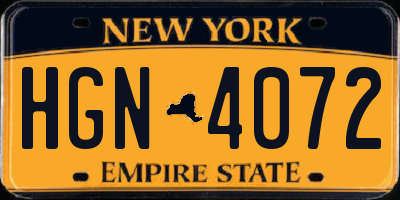 NEW YORK

HGN 4072

EMPIRE STATE